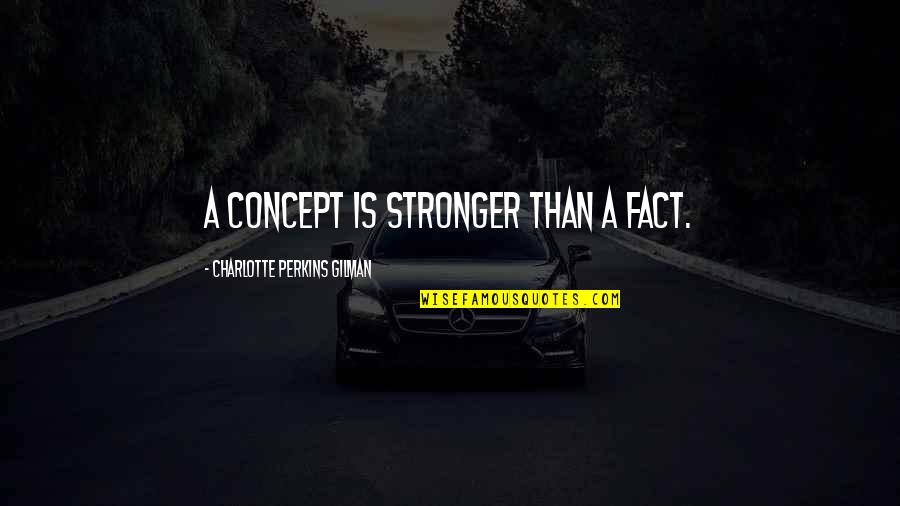 A CONCEPT IS STRONGER THAN A FACT.

- CHARLOTTE PERKINS GILMAN

WISEFAMOUSQUOTES.COM